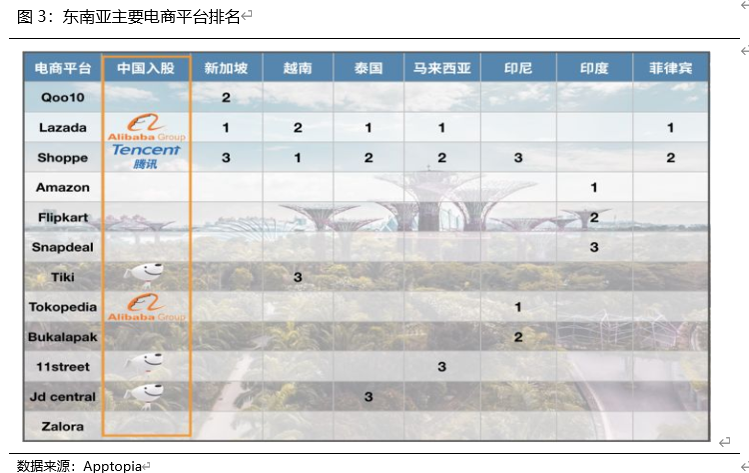 图 3：东南亚主要电商平台排名

| 电商平台 | 中国入股 | 新加坡 | 越南 | 泰国 | 马来西亚 | 印尼 | 印度 | 菲律宾 |
|---|---|---|---|---|---|---|---|---|
| Qoo10 | | 2 | | | | | | |
| Lazada | Alibaba Group | 1 | 2 | 1 | 1 | | | 1 |
| Shoppe | Tencent 腾讯 | 3 | 1 | 2 | 2 | 3 | | 2 |
| Amazon | | | | | | | 1 | |
| Flipkart | | | | | | | 2 | |
| Snapdeal | | | | | | | 3 | |
| Tiki | | | 3 | | | | | |
| Tokopedia | Alibaba Group | | | | | 1 | | |
| Bukalapak | | | | | | 2 | | |
| 11street | | | | | 3 | | | |
| Jd central | | | | 3 | | | | |
| Zalora | | | | | | | | |

数据来源：Apptopia